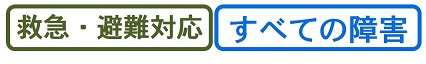 救急・避難対応

すべての障害